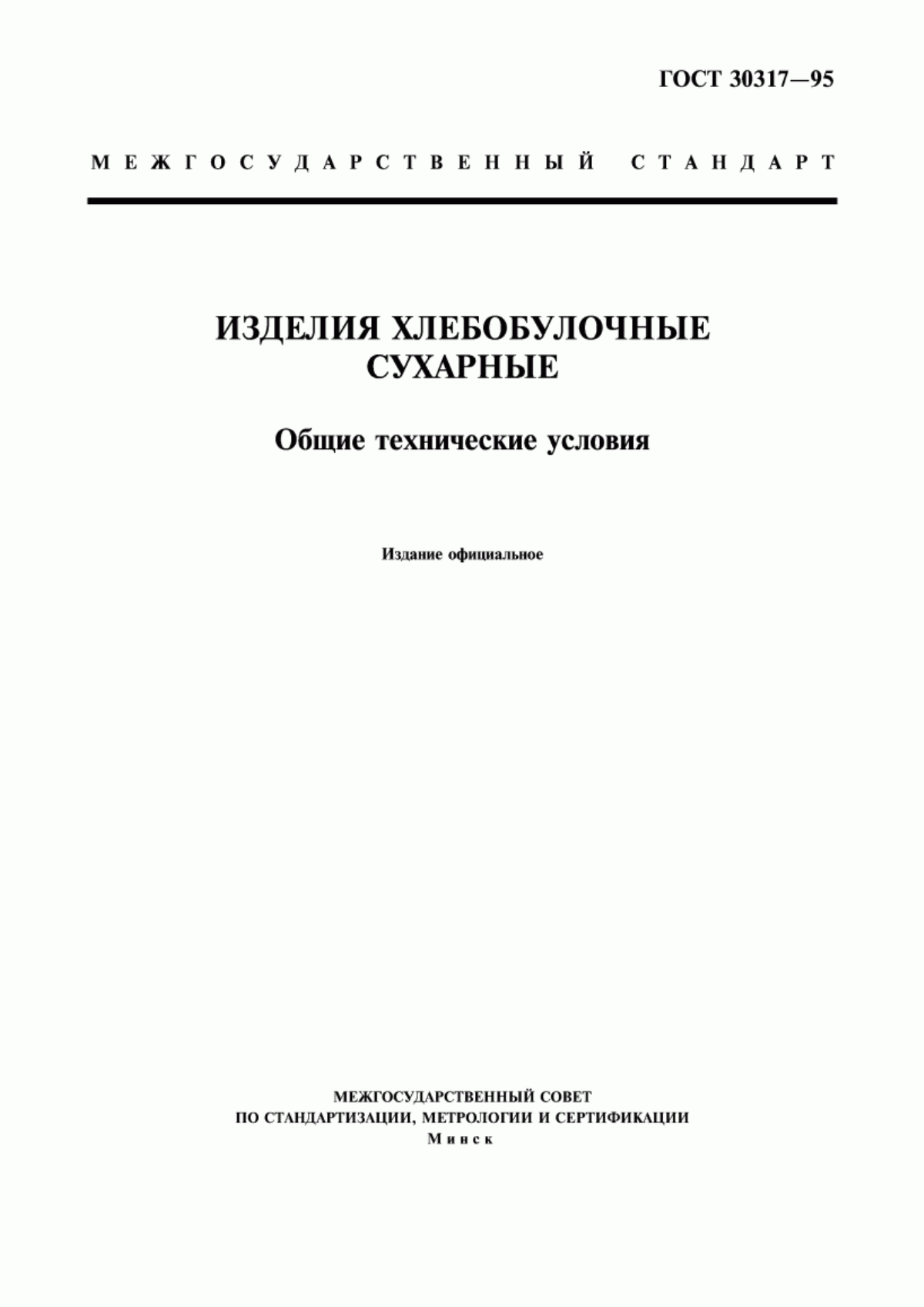 ГОСТ 30317—95

МЕЖГОСУДАРСТВЕННЫЙ СТАНДАРТ

ИЗДЕЛИЯ ХЛЕБОБУЛОЧНЫЕ СУХАРНЫЕ

Общие технические условия

Издание официальное

МЕЖГОСУДАРСТВЕННЫЙ СОВЕТ
ПО СТАНДАРТИЗАЦИИ, МЕТРОЛОГИИ И СЕРТИФИКАЦИИ
Минск